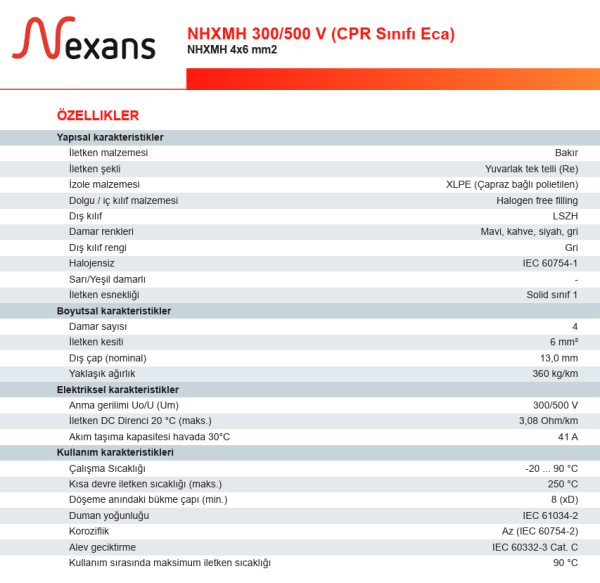 Nexans

NHXMH 300/500 V (CPR Sınıfı Eca)
NHXMH 4x6 mm2

ÖZELLIKLER

| Yapısal karakteristikler | |
|---|---|
| İletken malzemesi | Bakır |
| İletken şekli | Yuvarlak tek telli (Re) |
| İzole malzemesi | XLPE (Çapraz bağlı polietilen) |
| Dolgu / iç kılıf malzemesi | Halogen free filling |
| Dış kılıf | LSZH |
| Damar renkleri | Mavi, kahve, siyah, gri |
| Dış kılıf rengi | Gri |
| Halojensiz | IEC 60754-1 |
| Sarı/Yeşil damarlı | - |
| İletken esnekliği | Solid sınıf 1 |
| **Boyutsal karakteristikler** | |
| Damar sayısı | 4 |
| İletken kesiti | 6 mm² |
| Dış çap (nominal) | 13,0 mm |
| Yaklaşık ağırlık | 360 kg/km |
| **Elektriksel karakteristikler** | |
| Anma gerilimi Uo/U (Um) | 300/500 V |
| İletken DC Direnci 20 °C (maks.) | 3,08 Ohm/km |
| Akım taşıma kapasitesi havada 30°C | 41 A |
| **Kullanım karakteristikleri** | |
| Çalışma Sıcaklığı | -20 ... 90 °C |
| Kısa devre iletken sıcaklığı (maks.) | 250 °C |
| Döşeme anındaki bükme çapı (min.) | 8 (xD) |
| Duman yoğunluğu | IEC 61034-2 |
| Koroziflik | Az (IEC 60754-2) |
| Alev geciktirme | IEC 60332-3 Cat. C |
| Kullanım sırasında maksimum iletken sıcaklığı | 90 °C |